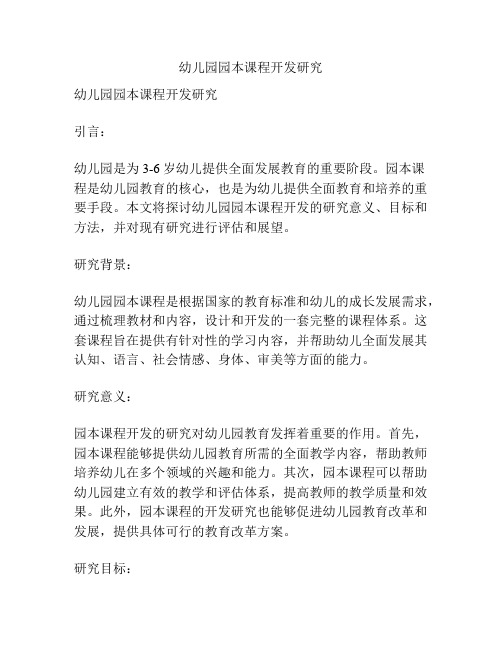 幼儿园园本课程开发研究

幼儿园园本课程开发研究

引言：

幼儿园是为 3-6 岁幼儿提供全面发展教育的重要阶段。园本课程是幼儿园教育的核心，也是为幼儿提供全面教育和培养的重要手段。本文将探讨幼儿园园本课程开发的研究意义、目标和方法，并对现有研究进行评估和展望。

研究背景：

幼儿园园本课程是根据国家的教育标准和幼儿的成长发展需求，通过梳理教材和内容，设计和开发的一套完整的课程体系。这套课程旨在提供有针对性的学习内容，并帮助幼儿全面发展其认知、语言、社会情感、身体、审美等方面的能力。

研究意义：

园本课程开发的研究对幼儿园教育发挥着重要的作用。首先，园本课程能够提供幼儿园教育所需的全面教学内容，帮助教师培养幼儿在多个领域的兴趣和能力。其次，园本课程可以帮助幼儿园建立有效的教学和评估体系，提高教师的教学质量和效果。此外，园本课程的开发研究也能够促进幼儿园教育改革和发展，提供具体可行的教育改革方案。

研究目标：